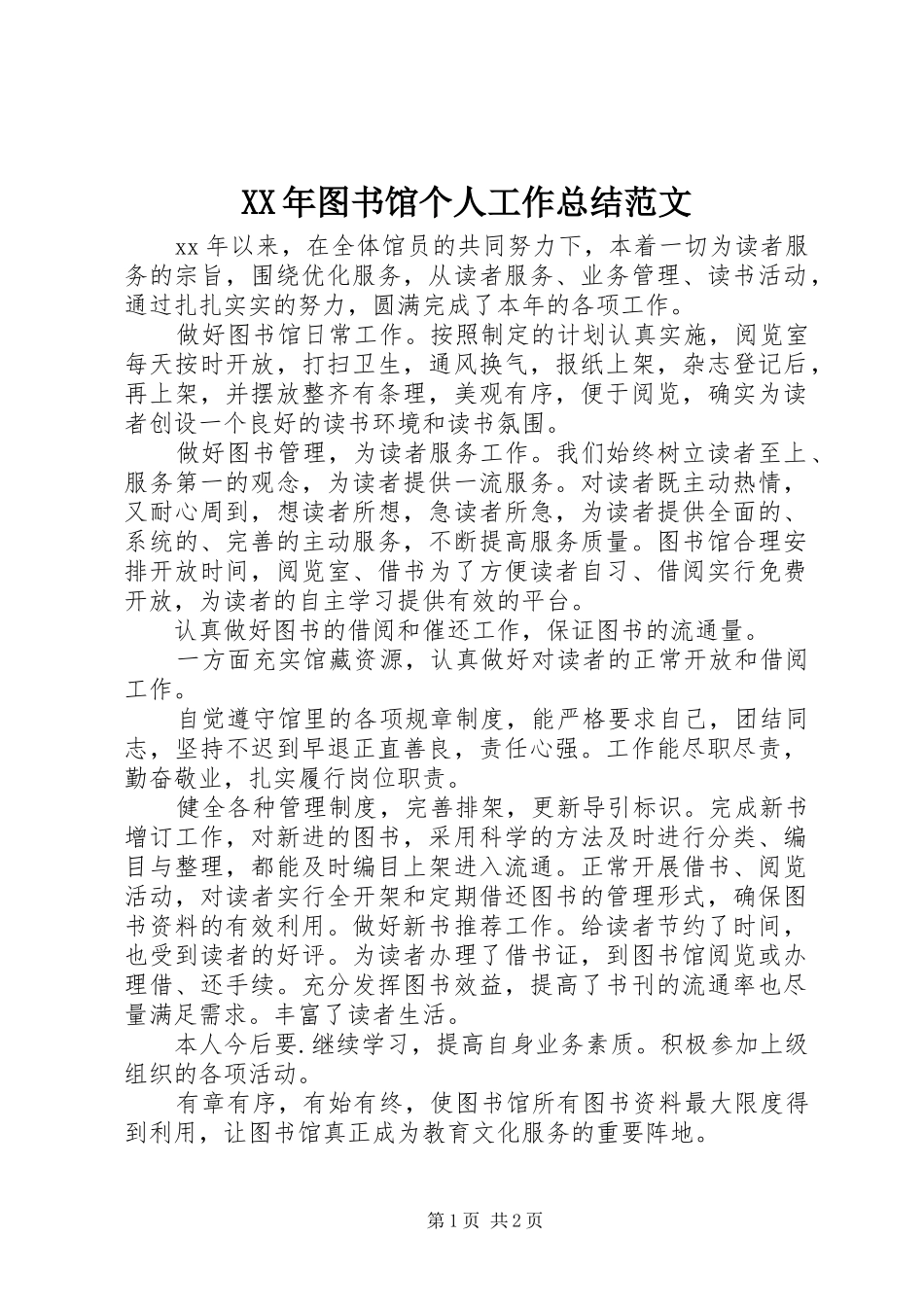 XX年图书馆个人工作总结范文

xx年以来，在全体馆员的共同努力下，本着一切为读者服务的宗旨，围绕优化服务，从读者服务、业务管理、读书活动，通过扎扎实实的努力，圆满完成了本年的各项工作。

做好图书馆日常工作。按照制定的计划认真实施，阅览室每天按时开放，打扫卫生，通风换气，报纸上架，杂志登记后，再上架，并摆放整齐有条理，美观有序，便于阅览，确实为读者创设一个良好的读书环境和读书氛围。

做好图书管理，为读者服务工作。我们始终树立读者至上、服务第一的观念，为读者提供一流服务。对读者既主动热情，又耐心周到，想读者所想，急读者所急，为读者提供全面的、系统的、完善的主动服务，不断提高服务质量。图书馆合理安排开放时间，阅览室、借书为了方便读者自习、借阅实行免费开放，为读者的自主学习提供有效的平台。

认真做好图书的借阅和催还工作，保证图书的流通量。

一方面充实馆藏资源，认真做好对读者的正常开放和借阅工作。

自觉遵守馆里的各项规章制度，能严格要求自己，团结同志，坚持不迟到早退正直善良，责任心强。工作能尽职尽责，勤奋敬业，扎实履行岗位职责。

健全各种管理制度，完善排架，更新导引标识。完成新书增订工作，对新进的图书，采用科学的方法及时进行分类、编目与整理，都能及时编目上架进入流通。正常开展借书、阅览活动，对读者实行全开架和定期借还图书的管理形式，确保图书资料的有效利用。做好新书推荐工作。给读者节约了时间，也受到读者的好评。为读者办理了借书证，到图书馆阅览或办理借、还手续。充分发挥图书效益，提高了书刊的流通率也尽量满足需求。丰富了读者生活。

本人今后要.继续学习，提高自身业务素质。积极参加上级组织的各项活动。

有章有序，有始有终，使图书馆所有图书资料最大限度得到利用，让图书馆真正成为教育文化服务的重要阵地。

第1页 共2页